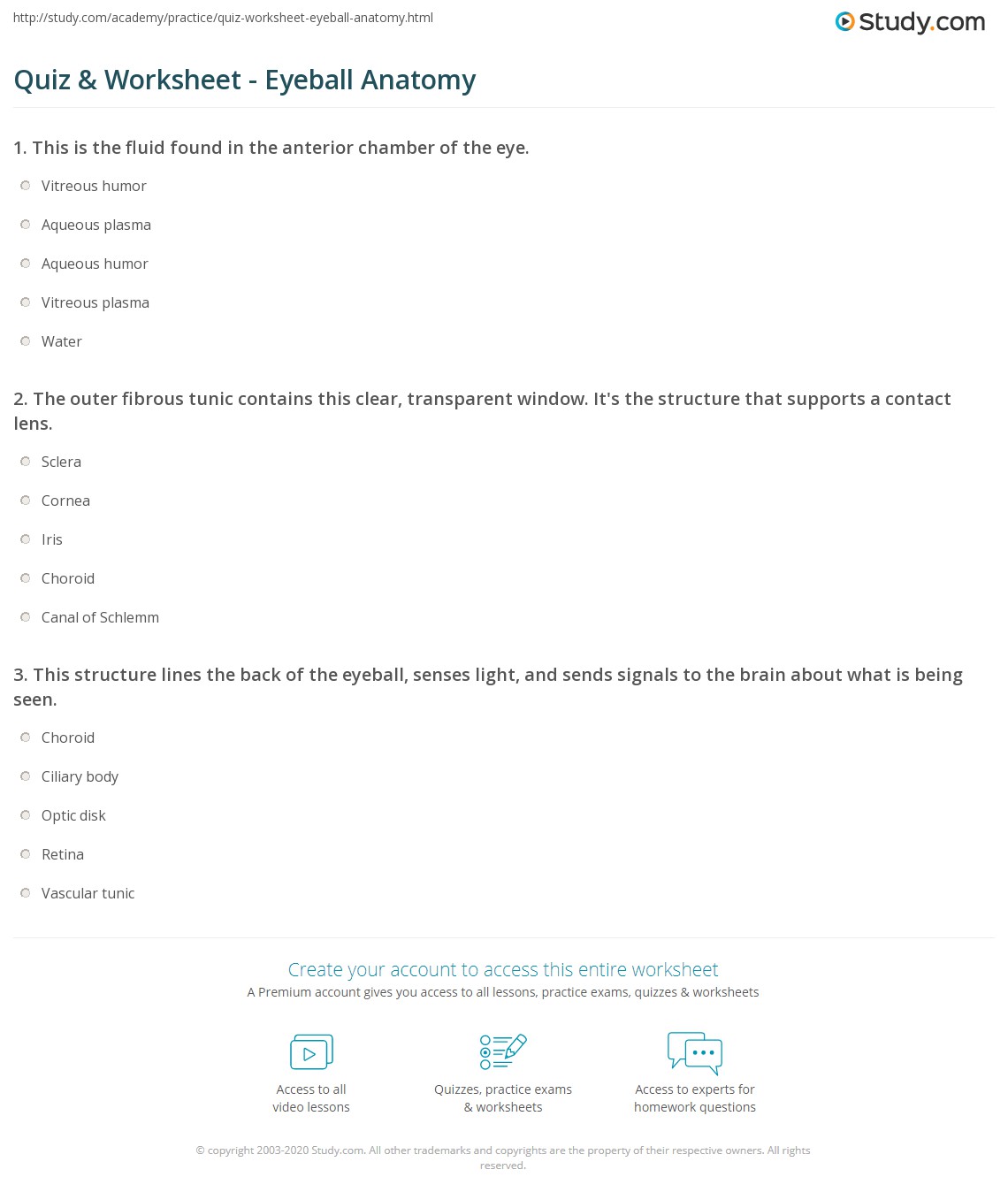 http://study.com/academy/practice/quiz-worksheet-eyeball-anatomy.html

Study.com

Quiz & Worksheet - Eyeball Anatomy

1. This is the fluid found in the anterior chamber of the eye.

Vitreous humor

Aqueous plasma

Aqueous humor

Vitreous plasma

Water

2. The outer fibrous tunic contains this clear, transparent window. It's the structure that supports a contact lens.

Sclera

Cornea

Iris

Choroid

Canal of Schlemm

3. This structure lines the back of the eyeball, senses light, and sends signals to the brain about what is being seen.

Choroid

Ciliary body

Optic disk

Retina

Vascular tunic

Create your account to access this entire worksheet

A Premium account gives you access to all lessons, practice exams, quizzes & worksheets

Access to all video lessons

Quizzes, practice exams & worksheets

Access to experts for homework questions

© copyright 2003-2020 Study.com. All other trademarks and copyrights are the property of their respective owners. All rights reserved.